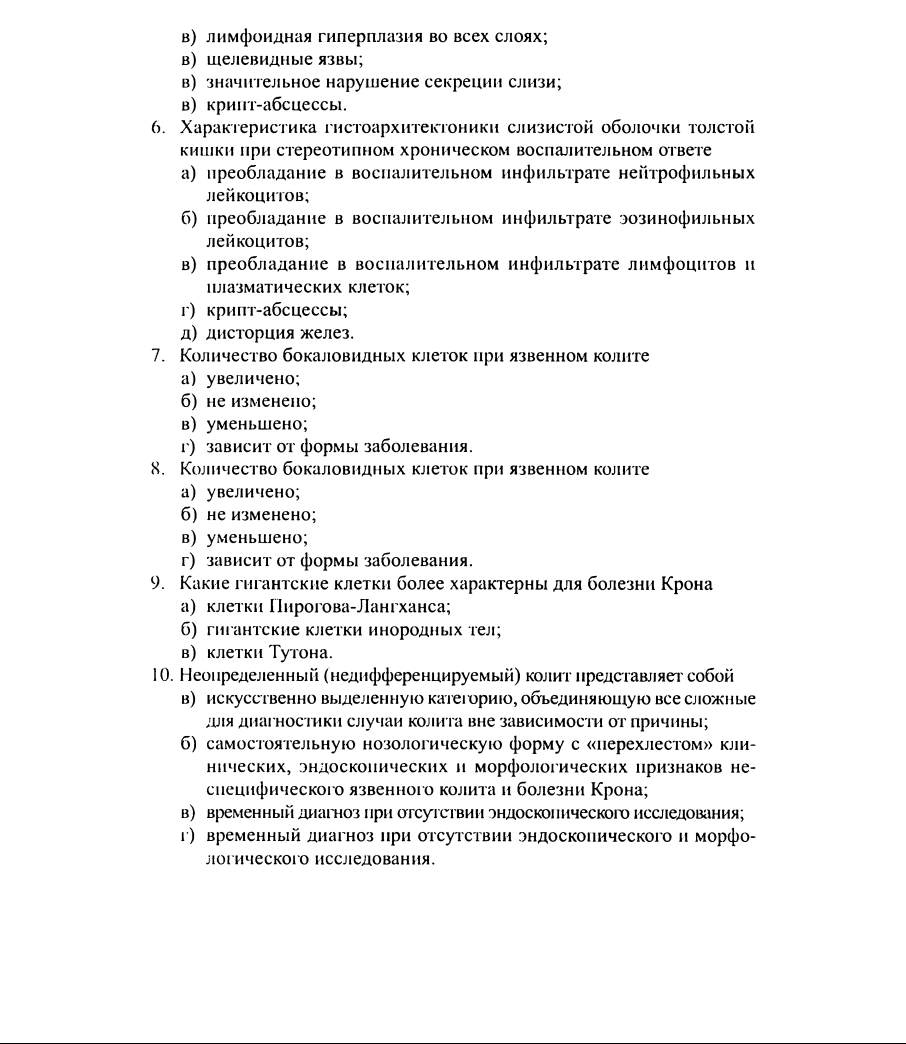 в) лимфоидная гиперплазия во всех слоях;
в) щелевидные язвы;
в) значительное нарушение секреции слизи;
в) крипт-абсцессы.
6. Характеристика гистоархитектоники слизистой оболочки толстой кишки при стереотипном хроническом воспалительном ответе
а) преобладание в воспалительном инфильтрате нейтрофильных лейкоцитов;
б) преобладание в воспалительном инфильтрате эозинофильных лейкоцитов;
в) преобладание в воспалительном инфильтрате лимфоцитов и плазматических клеток;
г) крипт-абсцессы;
д) дисторция желез.
7. Количество бокаловидных клеток при язвенном колите
а) увеличено;
б) не изменено;
в) уменьшено;
г) зависит от формы заболевания.
8. Количество бокаловидных клеток при язвенном колите
а) увеличено;
б) не изменено;
в) уменьшено;
г) зависит от формы заболевания.
9. Какие гигантские клетки более характерны для болезни Крона
а) клетки Пирогова-Лангханса;
б) гигантские клетки инородных тел;
в) клетки Тутона.
10. Неопределенный (недифференцируемый) колит представляет собой
в) искусственно выделенную категорию, объединяющую все сложные для диагностики случаи колита вне зависимости от причины;
б) самостоятельную нозологическую форму с «перехлестом» клинических, эндоскопических и морфологических признаков неспецифического язвенного колита и болезни Крона;
в) временный диагноз при отсутствии эндоскопического исследования;
г) временный диагноз при отсутствии эндоскопического и морфологического исследования.